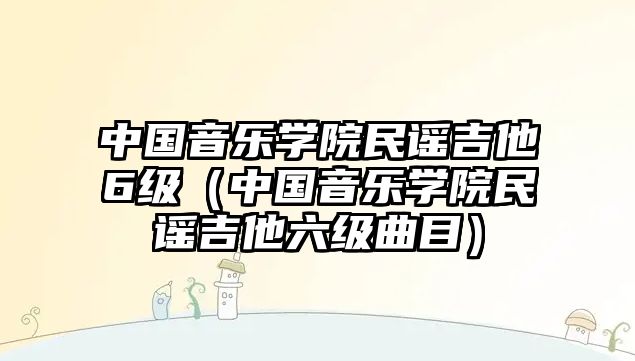 中国音乐学院民谣吉他6级（中国音乐学院民谣吉他六级曲目）